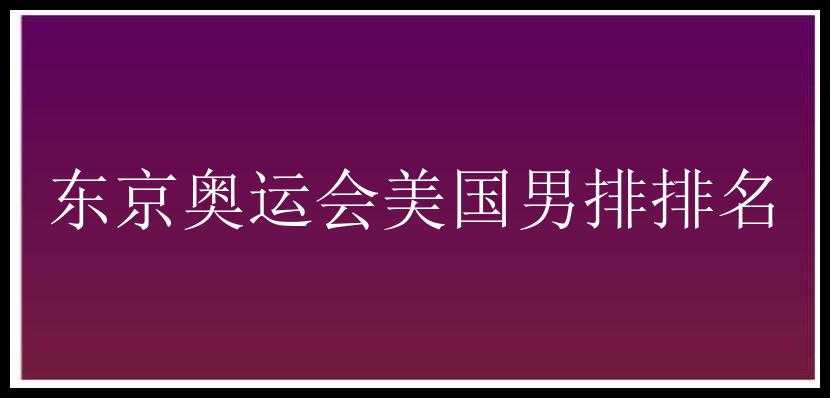 东京奥运会美国男排排名